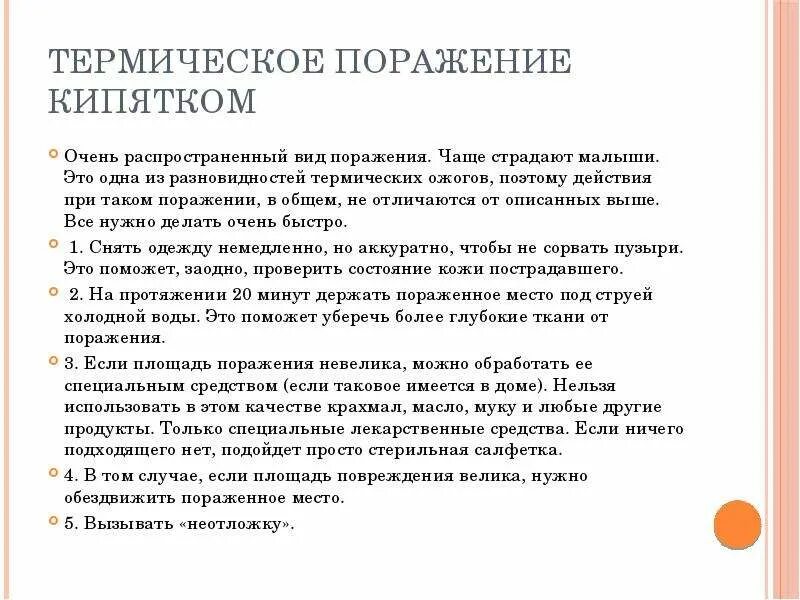 ТЕРМИЧЕСКОЕ ПОРАЖЕНИЕ КИПЯТКОМ

Очень распространенный вид поражения. Чаще страдают малыши. Это одна из разновидностей термических ожогов, поэтому действия при таком поражении, в общем, не отличаются от описанных выше. Все нужно делать очень быстро.

1. Снять одежду немедленно, но аккуратно, чтобы не сорвать пузыри. Это поможет, заодно, проверить состояние кожи пострадавшего.

2. На протяжении 20 минут держать пораженное место под струей холодной воды. Это поможет уберечь более глубокие ткани от поражения.

3. Если площадь поражения невелика, можно обработать ее специальным средством (если таковое имеется в доме). Нельзя использовать в этом качестве крахмал, масло, муку и любые другие продукты. Только специальные лекарственные средства. Если ничего подходящего нет, подойдет просто стерильная салфетка.

4. В том случае, если площадь повреждения велика, нужно обездвижить пораженное место.

5. Вызывать «неотложку».